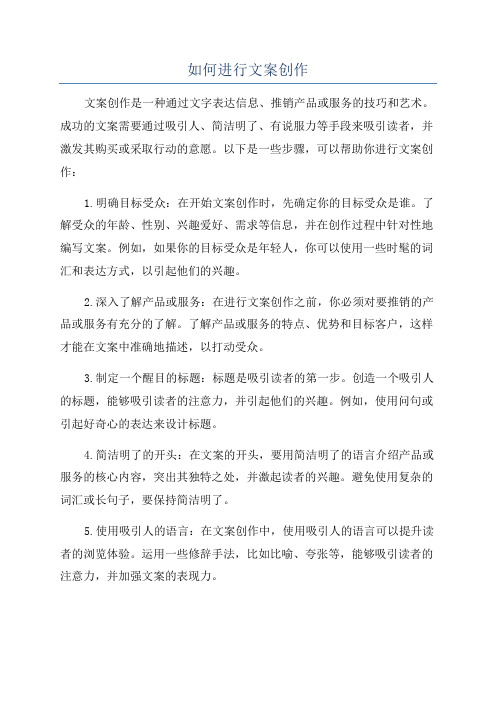 如何进行文案创作

文案创作是一种通过文字表达信息、推销产品或服务的技巧和艺术。成功的文案需要通过吸引人、简洁明了、有说服力等手段来吸引读者，并激发其购买或采取行动的意愿。以下是一些步骤，可以帮助你进行文案创作：

1.明确目标受众：在开始文案创作时，先确定你的目标受众是谁。了解受众的年龄、性别、兴趣爱好、需求等信息，并在创作过程中针对性地编写文案。例如，如果你的目标受众是年轻人，你可以使用一些时髦的词汇和表达方式，以引起他们的兴趣。

2.深入了解产品或服务：在进行文案创作之前，你必须对要推销的产品或服务有充分的了解。了解产品或服务的特点、优势和目标客户，这样才能在文案中准确地描述，以打动受众。

3.制定一个醒目的标题：标题是吸引读者的第一步。创造一个吸引人的标题，能够吸引读者的注意力，并引起他们的兴趣。例如，使用问句或引起好奇心的表达来设计标题。

4.简洁明了的开头：在文案的开头，要用简洁明了的语言介绍产品或服务的核心内容，突出其独特之处，并激起读者的兴趣。避免使用复杂的词汇或长句子，要保持简洁明了。

5.使用吸引人的语言：在文案创作中，使用吸引人的语言可以提升读者的浏览体验。运用一些修辞手法，比如比喻、夸张等，能够吸引读者的注意力，并加强文案的表现力。